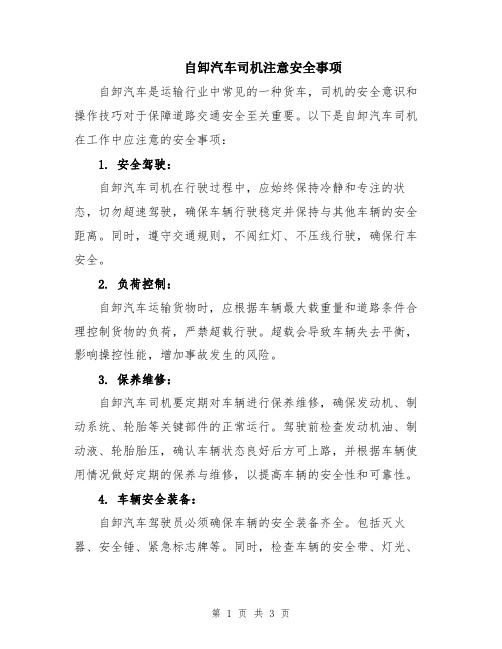 自卸汽车司机注意安全事项

自卸汽车是运输行业中常见的一种货车，司机的安全意识和操作技巧对于保障道路交通安全至关重要。以下是自卸汽车司机在工作中应注意的安全事项：

1. 安全驾驶：

自卸汽车司机在行驶过程中，应始终保持冷静和专注的状态，切勿超速驾驶，确保车辆行驶稳定并保持与其他车辆的安全距离。同时，遵守交通规则，不闯红灯、不压线行驶，确保行车安全。

2. 负荷控制：

自卸汽车运输货物时，应根据车辆最大载重量和道路条件合理控制货物的负荷，严禁超载行驶。超载会导致车辆失去平衡，影响操控性能，增加事故发生的风险。

3. 保养维修：

自卸汽车司机要定期对车辆进行保养维修，确保发动机、制动系统、轮胎等关键部件的正常运行。驾驶前检查发动机油、制动液、轮胎胎压，确认车辆状态良好后方可上路，并根据车辆使用情况做好定期的保养与维修，以提高车辆的安全性和可靠性。

4. 车辆安全装备：

自卸汽车驾驶员必须确保车辆的安全装备齐全。包括灭火器、安全锤、紧急标志牌等。同时，检查车辆的安全带、灯光、

第 1 页 共 3 页